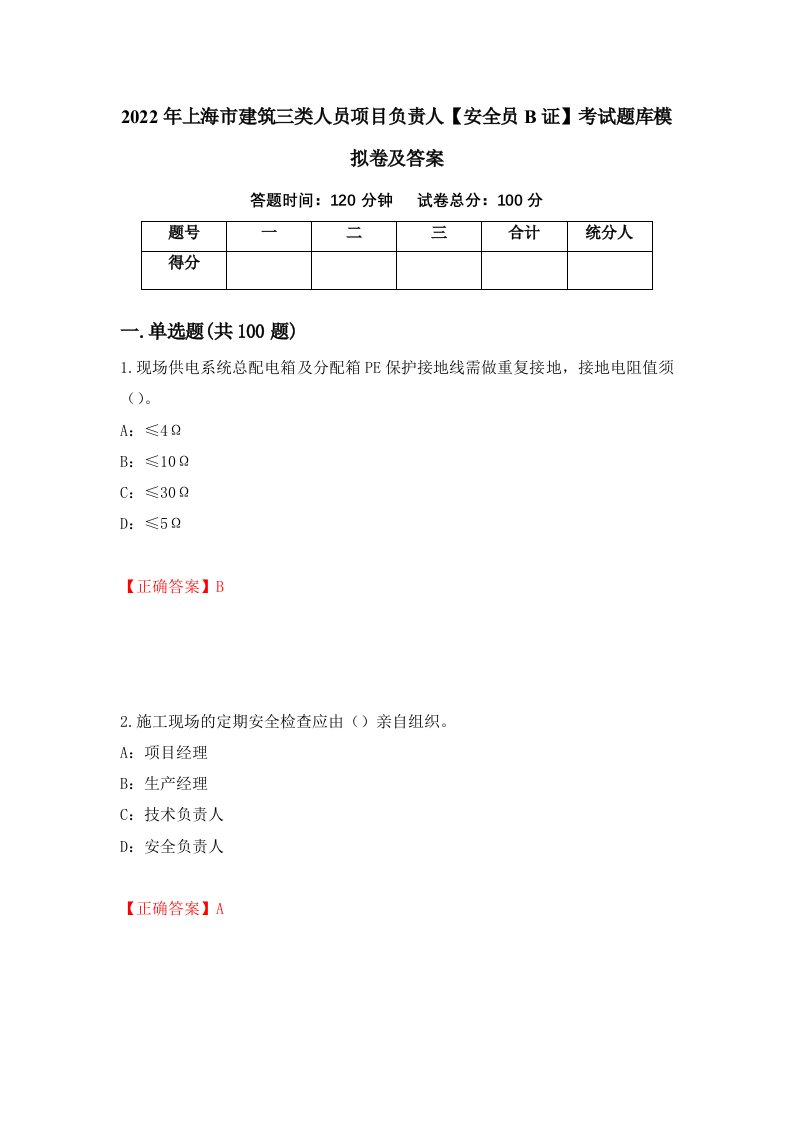 2022年上海市建筑三类人员项目负责人【安全员B证】考试题库模拟卷及答案

答题时间：120分钟　试卷总分：100分

| 题号 | 一 | 二 | 三 | 合计 | 统分人 |
|---|---|---|---|---|---|
| 得分 |  |  |  |  |  |

一.单选题(共100题)

1.现场供电系统总配电箱及分配箱PE保护接地线需做重复接地，接地电阻值须（）。

A：≤4Ω

B：≤10Ω

C：≤30Ω

D：≤5Ω

【正确答案】B

2.施工现场的定期安全检查应由（）亲自组织。

A：项目经理

B：生产经理

C：技术负责人

D：安全负责人

【正确答案】A